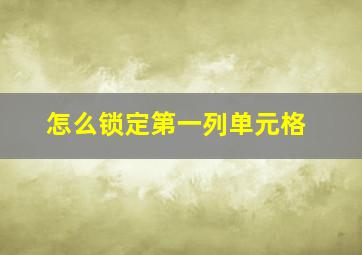 怎么锁定第一列单元格